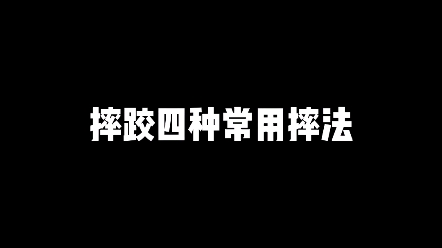 摔跤四种常用摔法